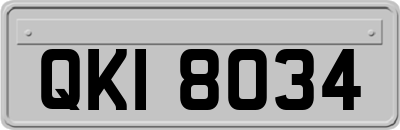 QKI 8034